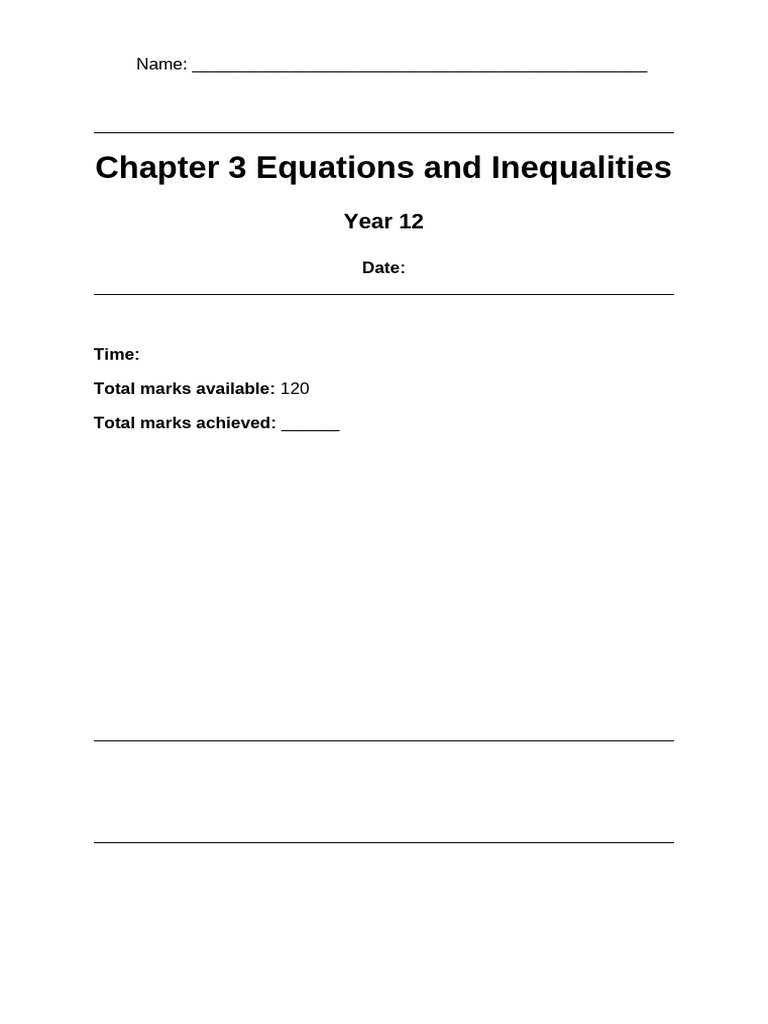 Name: ______________________________________________

Chapter 3 Equations and Inequalities

Year 12

Date:

Time:

Total marks available: 120

Total marks achieved: ______